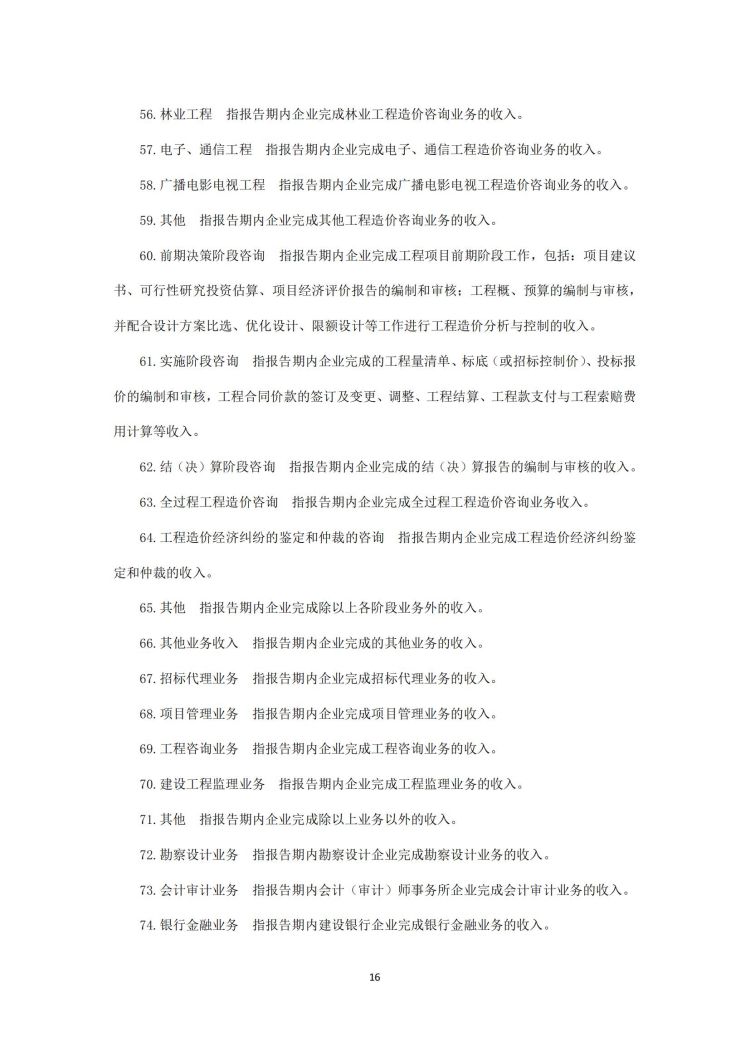 56. 林业工程　指报告期内企业完成林业工程造价咨询业务的收入。

57. 电子、通信工程　指报告期内企业完成电子、通信工程造价咨询业务的收入。

58. 广播电影电视工程　指报告期内企业完成广播电影电视工程造价咨询业务的收入。

59. 其他　指报告期内企业完成其他工程造价咨询业务的收入。

60. 前期决策阶段咨询　指报告期内企业完成工程项目前期阶段工作，包括：项目建议书、可行性研究投资估算、项目经济评价报告的编制和审核；工程概、预算的编制与审核，并配合设计方案比选、优化设计、限额设计等工作进行工程造价分析与控制的收入。

61. 实施阶段咨询　指报告期内企业完成的工程量清单、标底（或招标控制价）、投标报价的编制和审核，工程合同价款的签订及变更、调整、工程结算、工程款支付与工程索赔费用计算等收入。

62. 结（决）算阶段咨询　指报告期内企业完成的结（决）算报告的编制与审核的收入。

63. 全过程工程造价咨询　指报告期内企业完成全过程工程造价咨询业务收入。

64. 工程造价经济纠纷的鉴定和仲裁的咨询　指报告期内企业完成工程造价经济纠纷鉴定和仲裁的收入。

65. 其他　指报告期内企业完成除以上各阶段业务外的收入。

66. 其他业务收入　指报告期内企业完成的其他业务的收入。

67. 招标代理业务　指报告期内企业完成招标代理业务的收入。

68. 项目管理业务　指报告期内企业完成项目管理业务的收入。

69. 工程咨询业务　指报告期内企业完成工程咨询业务的收入。

70. 建设工程监理业务　指报告期内企业完成工程监理业务的收入。

71. 其他　指报告期内企业完成除以上业务以外的收入。

72. 勘察设计业务　指报告期内勘察设计企业完成勘察设计业务的收入。

73. 会计审计业务　指报告期内会计（审计）师事务所企业完成会计审计业务的收入。

74. 银行金融业务　指报告期内建设银行企业完成银行金融业务的收入。

16